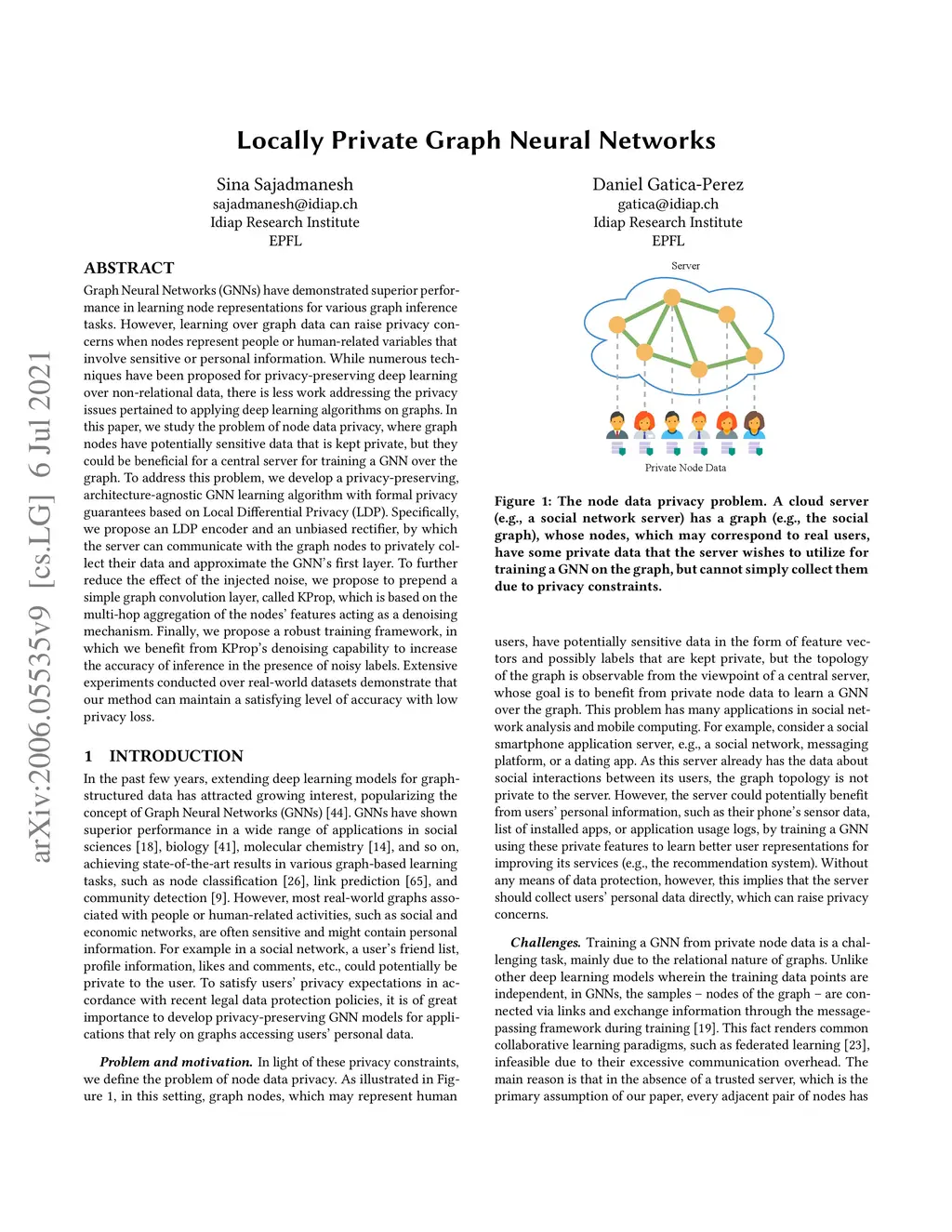 arXiv:2006.05535v9 [cs.LG] 6 Jul 2021

Locally Private Graph Neural Networks

Sina Sajadmanesh
sajadmanesh@idiap.ch
Idiap Research Institute
EPFL

Daniel Gatica-Perez
gatica@idiap.ch
Idiap Research Institute
EPFL

ABSTRACT

Graph Neural Networks (GNNs) have demonstrated superior performance in learning node representations for various graph inference tasks. However, learning over graph data can raise privacy concerns when nodes represent people or human-related variables that involve sensitive or personal information. While numerous techniques have been proposed for privacy-preserving deep learning over non-relational data, there is less work addressing the privacy issues pertained to applying deep learning algorithms on graphs. In this paper, we study the problem of node data privacy, where graph nodes have potentially sensitive data that is kept private, but they could be beneficial for a central server for training a GNN over the graph. To address this problem, we develop a privacy-preserving, architecture-agnostic GNN learning algorithm with formal privacy guarantees based on Local Differential Privacy (LDP). Specifically, we propose an LDP encoder and an unbiased rectifier, by which the server can communicate with the graph nodes to privately collect their data and approximate the GNN's first layer. To further reduce the effect of the injected noise, we propose to prepend a simple graph convolution layer, called KProp, which is based on the multi-hop aggregation of the nodes' features acting as a denoising mechanism. Finally, we propose a robust training framework, in which we benefit from KProp's denoising capability to increase the accuracy of inference in the presence of noisy labels. Extensive experiments conducted over real-world datasets demonstrate that our method can maintain a satisfying level of accuracy with low privacy loss.

1 INTRODUCTION

In the past few years, extending deep learning models for graph-structured data has attracted growing interest, popularizing the concept of Graph Neural Networks (GNNs) [44]. GNNs have shown superior performance in a wide range of applications in social sciences [18], biology [41], molecular chemistry [14], and so on, achieving state-of-the-art results in various graph-based learning tasks, such as node classification [26], link prediction [65], and community detection [9]. However, most real-world graphs associated with people or human-related activities, such as social and economic networks, are often sensitive and might contain personal information. For example in a social network, a user's friend list, profile information, likes and comments, etc., could potentially be private to the user. To satisfy users' privacy expectations in accordance with recent legal data protection policies, it is of great importance to develop privacy-preserving GNN models for applications that rely on graphs accessing users' personal data.

Problem and motivation. In light of these privacy constraints, we define the problem of node data privacy. As illustrated in Figure 1, in this setting, graph nodes, which may represent human

Server

Private Node Data

Figure 1: The node data privacy problem. A cloud server (e.g., a social network server) has a graph (e.g., the social graph), whose nodes, which may correspond to real users, have some private data that the server wishes to utilize for training a GNN on the graph, but cannot simply collect them due to privacy constraints.

users, have potentially sensitive data in the form of feature vectors and possibly labels that are kept private, but the topology of the graph is observable from the viewpoint of a central server, whose goal is to benefit from private node data to learn a GNN over the graph. This problem has many applications in social network analysis and mobile computing. For example, consider a social smartphone application server, e.g., a social network, messaging platform, or a dating app. As this server already has the data about social interactions between its users, the graph topology is not private to the server. However, the server could potentially benefit from users' personal information, such as their phone's sensor data, list of installed apps, or application usage logs, by training a GNN using these private features to learn better user representations for improving its services (e.g., the recommendation system). Without any means of data protection, however, this implies that the server should collect users' personal data directly, which can raise privacy concerns.

Challenges. Training a GNN from private node data is a challenging task, mainly due to the relational nature of graphs. Unlike other deep learning models wherein the training data points are independent, in GNNs, the samples – nodes of the graph – are connected via links and exchange information through the message-passing framework during training [19]. This fact renders common collaborative learning paradigms, such as federated learning [23], infeasible due to their excessive communication overhead. The main reason is that in the absence of a trusted server, which is the primary assumption of our paper, every adjacent pair of nodes has